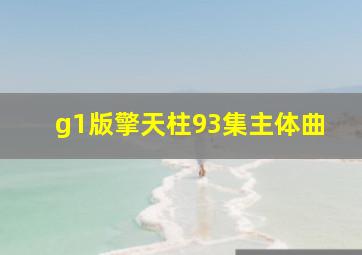 g1版擎天柱93集主体曲